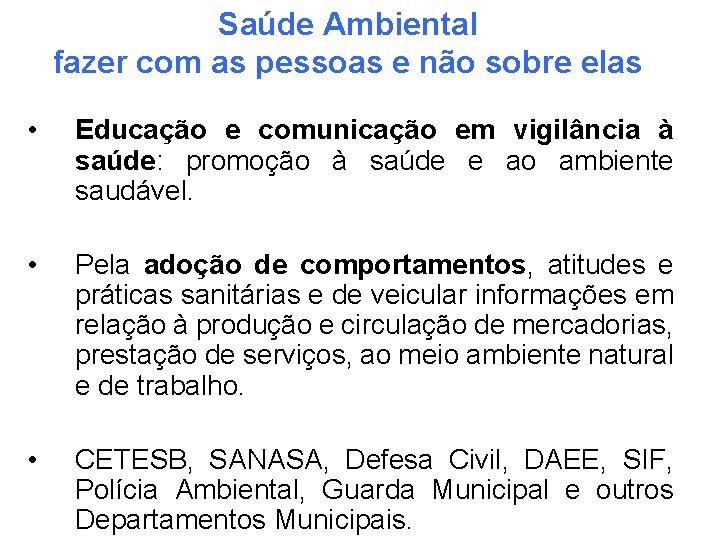 Saúde Ambiental
fazer com as pessoas e não sobre elas

• Educação e comunicação em vigilância à saúde: promoção à saúde e ao ambiente saudável.

• Pela adoção de comportamentos, atitudes e práticas sanitárias e de veicular informações em relação à produção e circulação de mercadorias, prestação de serviços, ao meio ambiente natural e de trabalho.

• CETESB, SANASA, Defesa Civil, DAEE, SIF, Polícia Ambiental, Guarda Municipal e outros Departamentos Municipais.